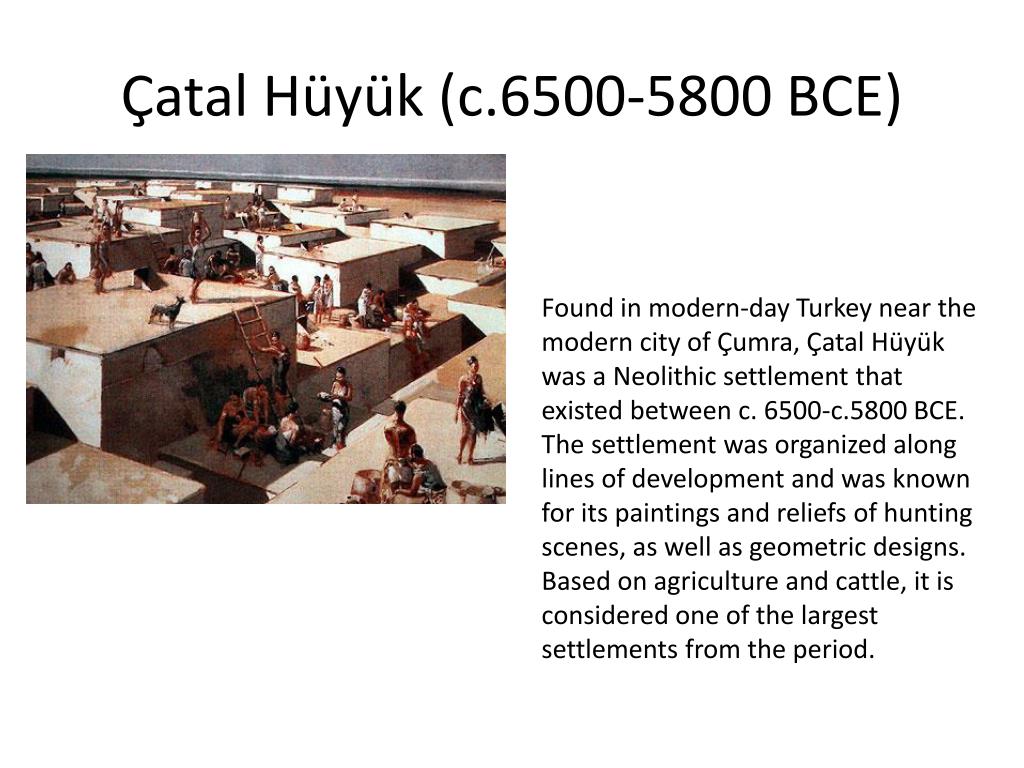 Çatal Hüyük (c.6500-5800 BCE)

Found in modern-day Turkey near the modern city of Çumra, Çatal Hüyük was a Neolithic settlement that existed between c. 6500-c.5800 BCE. The settlement was organized along lines of development and was known for its paintings and reliefs of hunting scenes, as well as geometric designs. Based on agriculture and cattle, it is considered one of the largest settlements from the period.